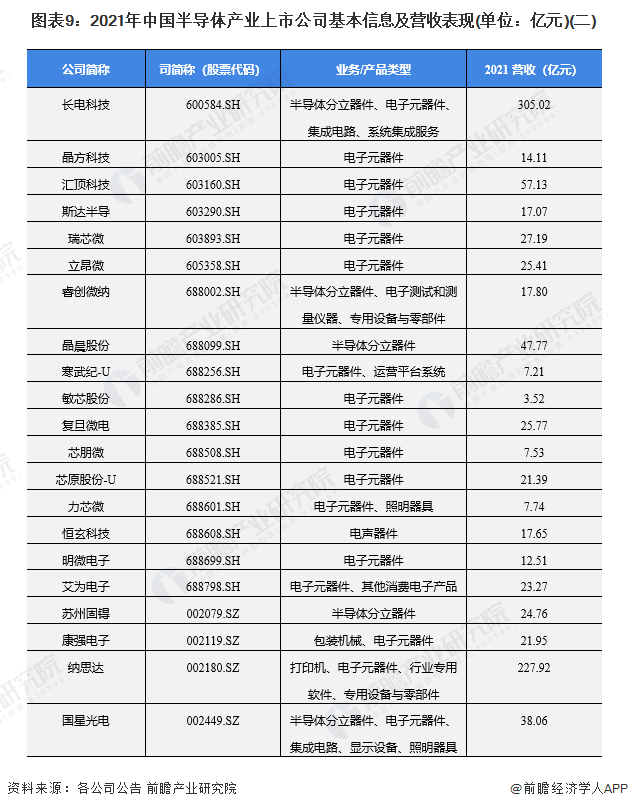 图表9：2021年中国半导体产业上市公司基本信息及营收表现(单位：亿元)(二)

| 公司简称 | 司简称（股票代码） | 业务/产品类型 | 2021 营收（亿元） |
|---|---|---|---|
| 长电科技 | 600584.SH | 半导体分立器件、电子元器件、集成电路、系统集成服务 | 305.02 |
| 晶方科技 | 603005.SH | 电子元器件 | 14.11 |
| 汇顶科技 | 603160.SH | 电子元器件 | 57.13 |
| 斯达半导 | 603290.SH | 电子元器件 | 17.07 |
| 瑞芯微 | 603893.SH | 电子元器件 | 27.19 |
| 立昂微 | 605358.SH | 电子元器件 | 25.41 |
| 睿创微纳 | 688002.SH | 半导体分立器件、电子测试和测量仪器、专用设备与零部件 | 17.80 |
| 晶晨股份 | 688099.SH | 半导体分立器件 | 47.77 |
| 寒武纪-U | 688256.SH | 电子元器件、运营平台系统 | 7.21 |
| 敏芯股份 | 688286.SH | 电子元器件 | 3.52 |
| 复旦微电 | 688385.SH | 电子元器件 | 25.77 |
| 芯朋微 | 688508.SH | 电子元器件 | 7.53 |
| 芯原股份-U | 688521.SH | 电子元器件 | 21.39 |
| 力芯微 | 688601.SH | 电子元器件、照明器具 | 7.74 |
| 恒玄科技 | 688608.SH | 电声器件 | 17.65 |
| 明微电子 | 688699.SH | 电子元器件 | 12.51 |
| 艾为电子 | 688798.SH | 电子元器件、其他消费电子产品 | 23.27 |
| 苏州固锝 | 002079.SZ | 半导体分立器件 | 24.76 |
| 康强电子 | 002119.SZ | 包装机械、电子元器件 | 21.95 |
| 纳思达 | 002180.SZ | 打印机、电子元器件、行业专用软件、专用设备与零部件 | 227.92 |
| 国星光电 | 002449.SZ | 半导体分立器件、电子元器件、集成电路、显示设备、照明器具 | 38.06 |

资料来源：各公司公告 前瞻产业研究院

@前瞻经济学人APP